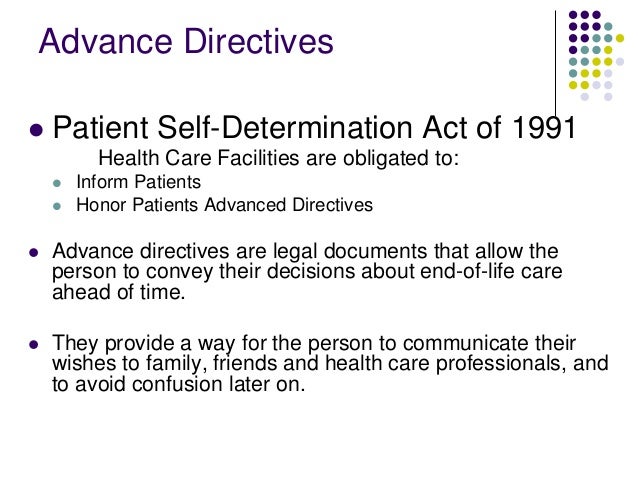 Advance Directives

• Patient Self-Determination Act of 1991

Health Care Facilities are obligated to:

• Inform Patients
• Honor Patients Advanced Directives

• Advance directives are legal documents that allow the person to convey their decisions about end-of-life care ahead of time.

• They provide a way for the person to communicate their wishes to family, friends and health care professionals, and to avoid confusion later on.